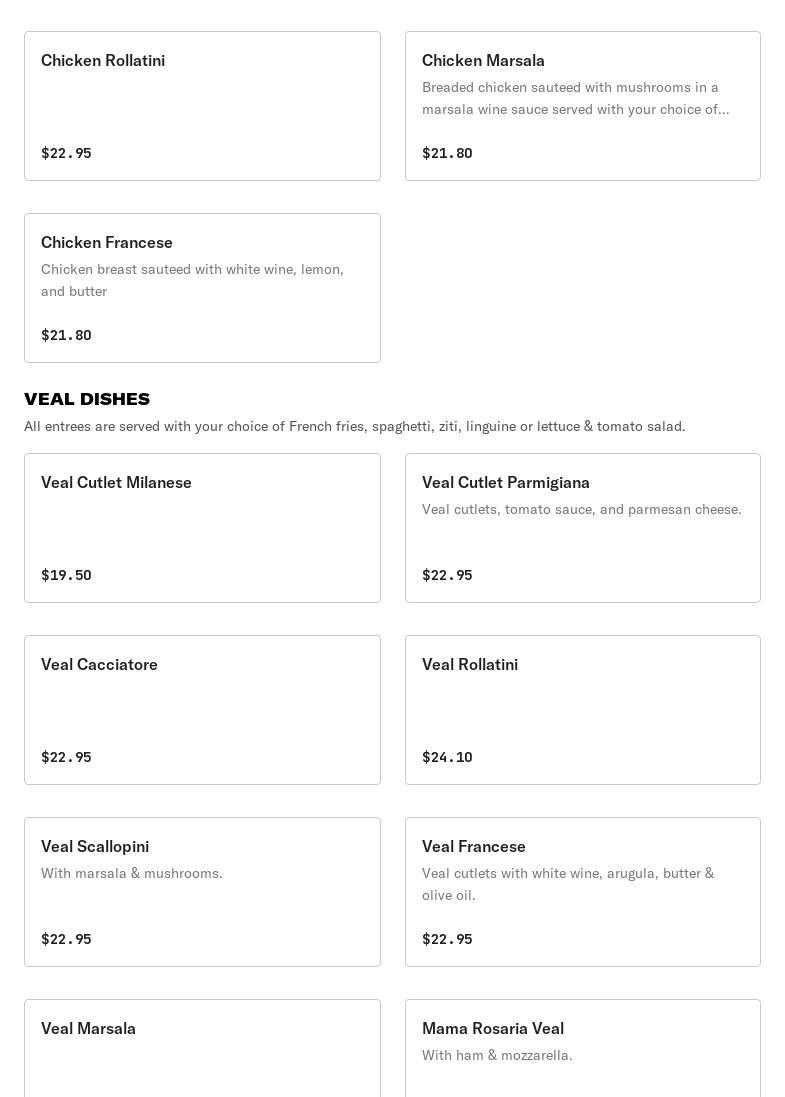 Chicken Rollatini

$22.95

Chicken Marsala

Breaded chicken sauteed with mushrooms in a marsala wine sauce served with your choice of...

$21.80

Chicken Francese

Chicken breast sauteed with white wine, lemon, and butter

$21.80

VEAL DISHES

All entrees are served with your choice of French fries, spaghetti, ziti, linguine or lettuce & tomato salad.

Veal Cutlet Milanese

$19.50

Veal Cutlet Parmigiana

Veal cutlets, tomato sauce, and parmesan cheese.

$22.95

Veal Cacciatore

$22.95

Veal Rollatini

$24.10

Veal Scallopini

With marsala & mushrooms.

$22.95

Veal Francese

Veal cutlets with white wine, arugula, butter & olive oil.

$22.95

Veal Marsala

Mama Rosaria Veal

With ham & mozzarella.